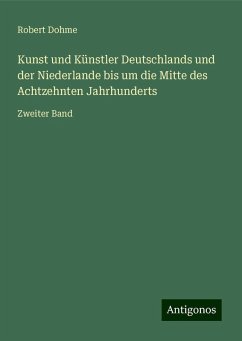 Robert Dohme

Kunst und Künstler Deutschlands und der Niederlande bis um die Mitte des Achtzehnten Jahrhunderts

Zweiter Band

Antigonos